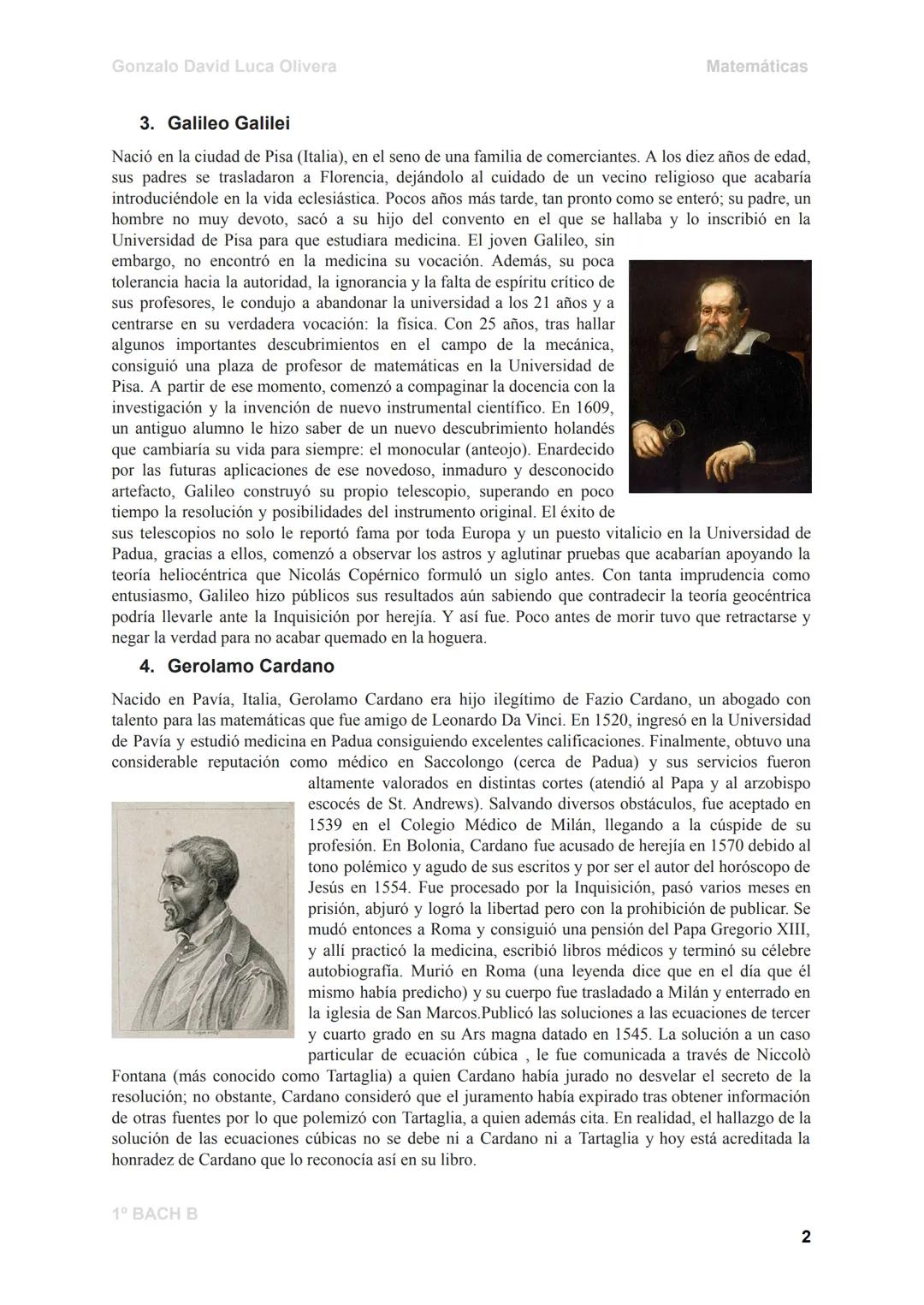 Gonzalo David Luca Olivera Matemáticas

3. Galileo Galilei

Nació en la ciudad de Pisa (Italia), en el seno de una familia de comerciantes. A los diez años de edad, sus padres se trasladaron a Florencia, dejándolo al cuidado de un vecino religioso que acabaría introduciéndole en la vida eclesiástica. Pocos años más tarde, tan pronto como se enteró; su padre, un hombre no muy devoto, sacó a su hijo del convento en el que se hallaba y lo inscribió en la Universidad de Pisa para que estudiara medicina. El joven Galileo, sin embargo, no encontró en la medicina su vocación. Además, su poca tolerancia hacia la autoridad, la ignorancia y la falta de espíritu crítico de sus profesores, le condujo a abandonar la universidad a los 21 años y a centrarse en su verdadera vocación: la física. Con 25 años, tras hallar algunos importantes descubrimientos en el campo de la mecánica, consiguió una plaza de profesor de matemáticas en la Universidad de Pisa. A partir de ese momento, comenzó a compaginar la docencia con la investigación y la invención de nuevo instrumental científico. En 1609, un antiguo alumno le hizo saber de un nuevo descubrimiento holandés que cambiaría su vida para siempre: el monocular (anteojo). Enardecido por las futuras aplicaciones de ese novedoso, inmaduro y desconocido artefacto, Galileo construyó su propio telescopio, superando en poco tiempo la resolución y posibilidades del instrumento original. El éxito de sus telescopios no solo le reportó fama por toda Europa y un puesto vitalicio en la Universidad de Padua, gracias a ellos, comenzó a observar los astros y aglutinar pruebas que acabarían apoyando la teoría heliocéntrica que Nicolás Copérnico formuló un siglo antes. Con tanta imprudencia como entusiasmo, Galileo hizo públicos sus resultados aún sabiendo que contradecir la teoría geocéntrica podría llevarle ante la Inquisición por herejía. Y así fue. Poco antes de morir tuvo que retractarse y negar la verdad para no acabar quemado en la hoguera.

4. Gerolamo Cardano

Nacido en Pavía, Italia, Gerolamo Cardano era hijo ilegítimo de Fazio Cardano, un abogado con talento para las matemáticas que fue amigo de Leonardo Da Vinci. En 1520, ingresó en la Universidad de Pavía y estudió medicina en Padua consiguiendo excelentes calificaciones. Finalmente, obtuvo una considerable reputación como médico en Saccolongo (cerca de Padua) y sus servicios fueron altamente valorados en distintas cortes (atendió al Papa y al arzobispo escocés de St. Andrews). Salvando diversos obstáculos, fue aceptado en 1539 en el Colegio Médico de Milán, llegando a la cúspide de su profesión. En Bolonia, Cardano fue acusado de herejía en 1570 debido al tono polémico y agudo de sus escritos y por ser el autor del horóscopo de Jesús en 1554. Fue procesado por la Inquisición, pasó varios meses en prisión, abjuró y logró la libertad pero con la prohibición de publicar. Se mudó entonces a Roma y consiguió una pensión del Papa Gregorio XIII, y allí practicó la medicina, escribió libros médicos y terminó su célebre autobiografía. Murió en Roma (una leyenda dice que en el día que él mismo había predicho) y su cuerpo fue trasladado a Milán y enterrado en la iglesia de San Marcos.Publicó las soluciones a las ecuaciones de tercer y cuarto grado en su Ars magna datado en 1545. La solución a un caso particular de ecuación cúbica , le fue comunicada a través de Niccolò Fontana (más conocido como Tartaglia) a quien Cardano había jurado no desvelar el secreto de la resolución; no obstante, Cardano consideró que el juramento había expirado tras obtener información de otras fuentes por lo que polemizó con Tartaglia, a quien además cita. En realidad, el hallazgo de la solución de las ecuaciones cúbicas no se debe ni a Cardano ni a Tartaglia y hoy está acreditada la honradez de Cardano que lo reconocía así en su libro.

1º BACH B

2